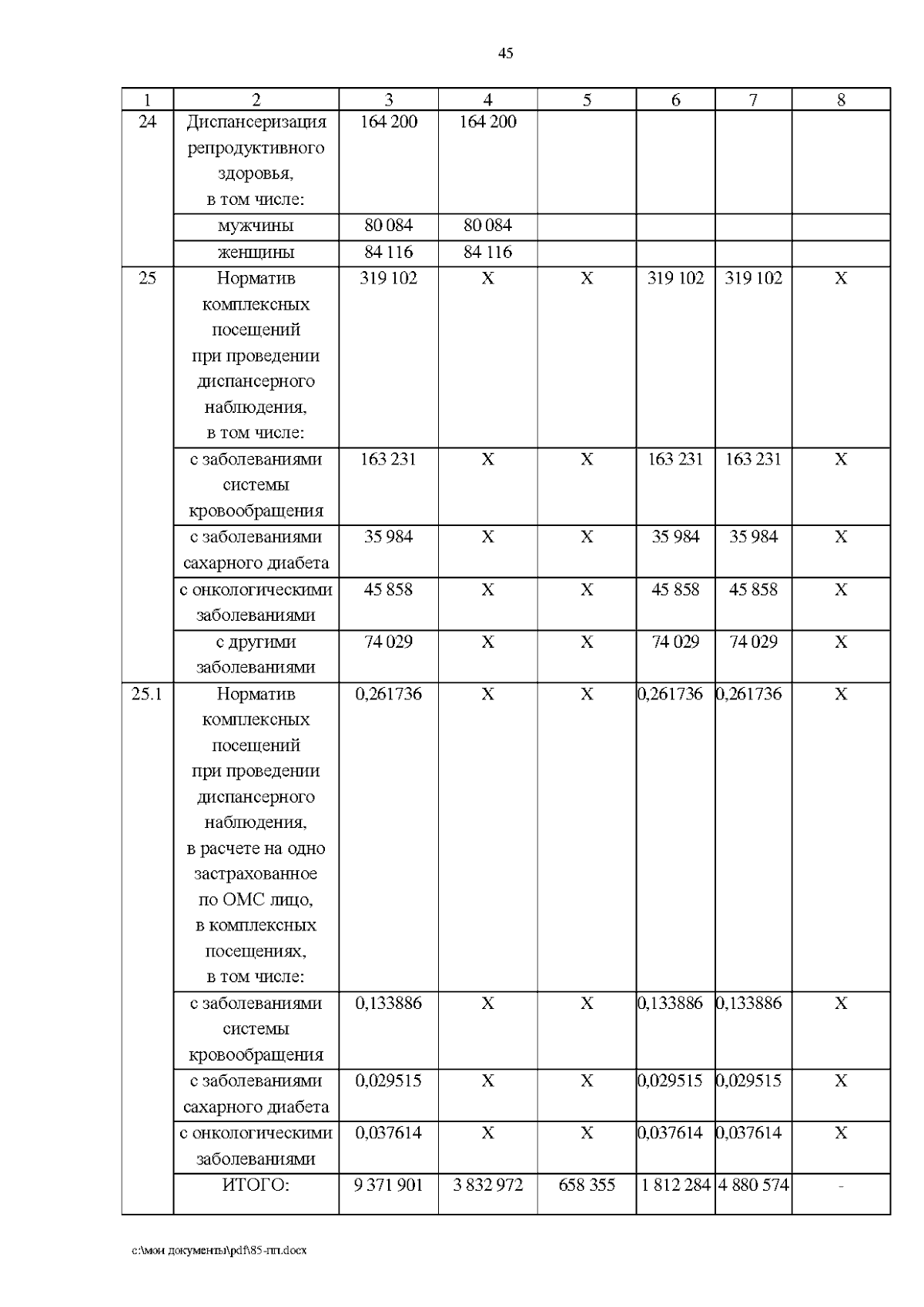 45

| 1 | 2 | 3 | 4 | 5 | 6 | 7 | 8 |
|---|---|---|---|---|---|---|---|
| 24 | Диспансеризация репродуктивного здоровья, в том числе: | 164 200 | 164 200 | | | | |
| | мужчины | 80 084 | 80 084 | | | | |
| | женщины | 84 116 | 84 116 | | | | |
| 25 | Норматив комплексных посещений при проведении диспансерного наблюдения, в том числе: | 319 102 | X | X | 319 102 | 319 102 | X |
| | с заболеваниями системы кровообращения | 163 231 | X | X | 163 231 | 163 231 | X |
| | с заболеваниями сахарного диабета | 35 984 | X | X | 35 984 | 35 984 | X |
| | с онкологическими заболеваниями | 45 858 | X | X | 45 858 | 45 858 | X |
| | с другими заболеваниями | 74 029 | X | X | 74 029 | 74 029 | X |
| 25.1 | Норматив комплексных посещений при проведении диспансерного наблюдения, в расчете на одно застрахованное по ОМС лицо, в комплексных посещениях, в том числе: | 0,261736 | X | X | 0,261736 | 0,261736 | X |
| | с заболеваниями системы кровообращения | 0,133886 | X | X | 0,133886 | 0,133886 | X |
| | с заболеваниями сахарного диабета | 0,029515 | X | X | 0,029515 | 0,029515 | X |
| | с онкологическими заболеваниями | 0,037614 | X | X | 0,037614 | 0,037614 | X |
| | ИТОГО: | 9 371 901 | 3 832 972 | 658 355 | 1 812 284 | 4 880 574 | - |

c:\мои документы\pdf\85-пп.docx